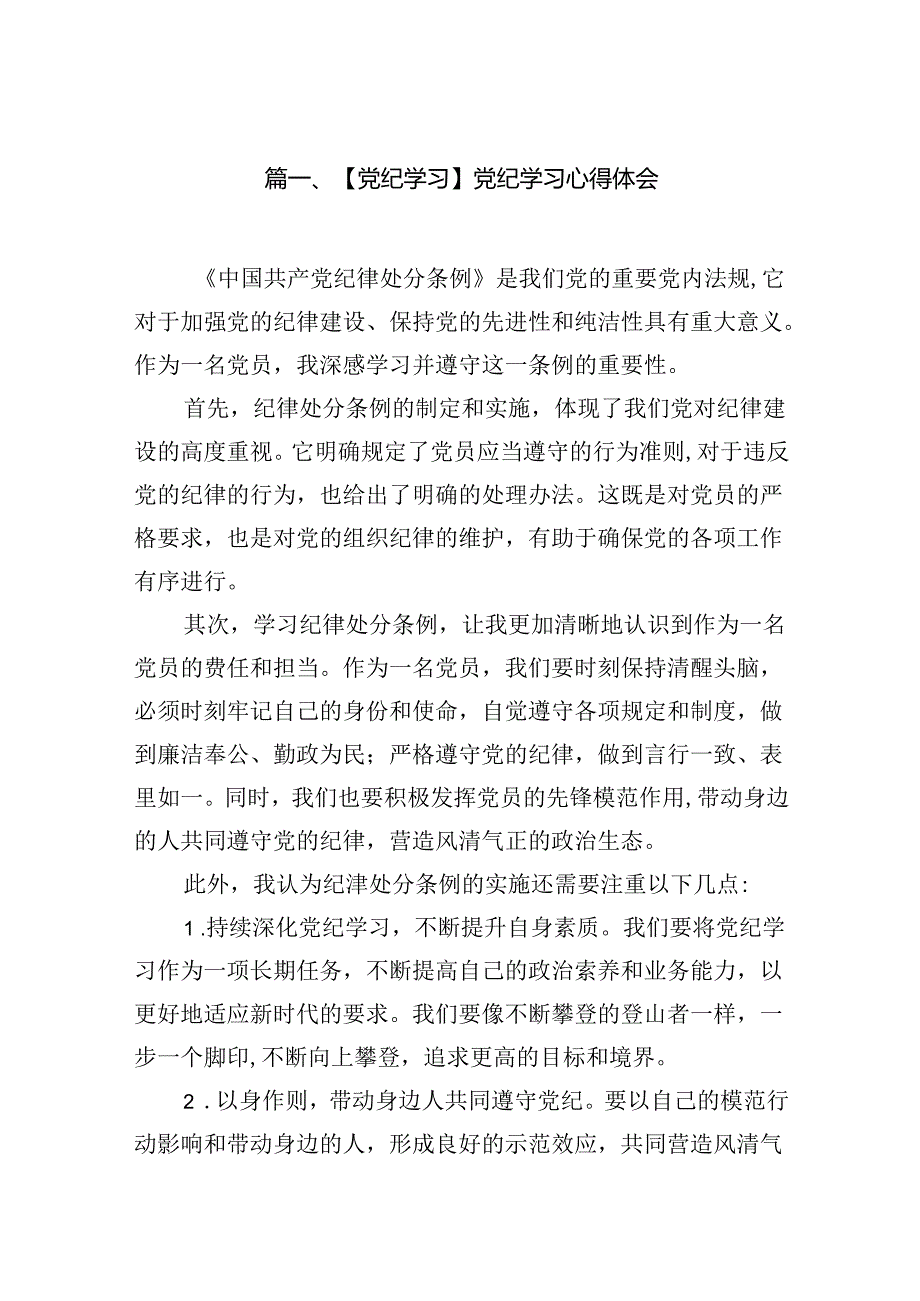 篇一、【党纪学习】党纪学习心得体会

《中国共产党纪律处分条例》是我们党的重要党内法规,它对于加强党的纪律建设、保持党的先进性和纯洁性具有重大意义。作为一名党员，我深感学习并遵守这一条例的重要性。

首先，纪律处分条例的制定和实施，体现了我们党对纪律建设的高度重视。它明确规定了党员应当遵守的行为准则,对于违反党的纪律的行为，也给出了明确的处理办法。这既是对党员的严格要求，也是对党的组织纪律的维护，有助于确保党的各项工作有序进行。

其次，学习纪律处分条例，让我更加清晰地认识到作为一名党员的费任和担当。作为一名党员，我们要时刻保持清醒头脑，必须时刻牢记自己的身份和使命，自觉遵守各项规定和制度，做到廉洁奉公、勤政为民；严格遵守党的纪律，做到言行一致、表里如一。同时，我们也要积极发挥党员的先锋模范作用,带动身边的人共同遵守党的纪律，营造风清气正的政治生态。

此外，我认为纪津处分条例的实施还需要注重以下几点：

1.持续深化党纪学习，不断提升自身素质。我们要将党纪学习作为一项长期任务，不断提高自己的政治索养和业务能力，以更好地适应新时代的要求。我们要像不断攀登的登山者一样，一步一个脚印,不断向上攀登，追求更高的目标和境界。

2.以身作则，带动身边人共同遵守党纪。要以自己的模范行动影响和带动身边的人，形成良好的示范效应，共同营造风清气